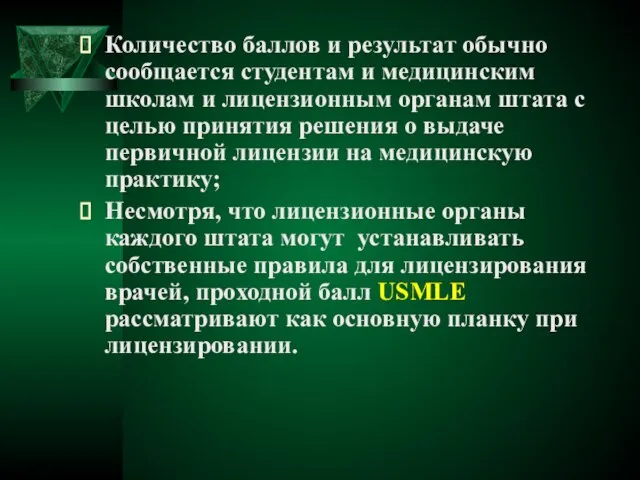 Количество баллов и результат обычно сообщается студентам и медицинским школам и лицензионным органам штата с целью принятия решения о выдаче первичной лицензии на медицинскую практику;

Несмотря, что лицензионные органы каждого штата могут  устанавливать собственные правила для лицензирования врачей, проходной балл USMLE рассматривают как основную планку при лицензировании.